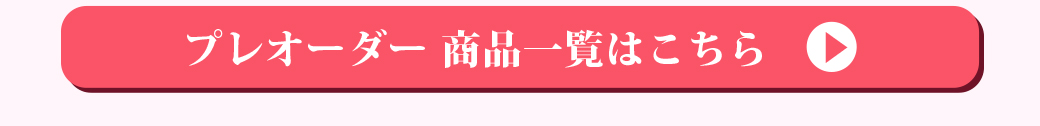 プレオーダー 商品一覧はこちら